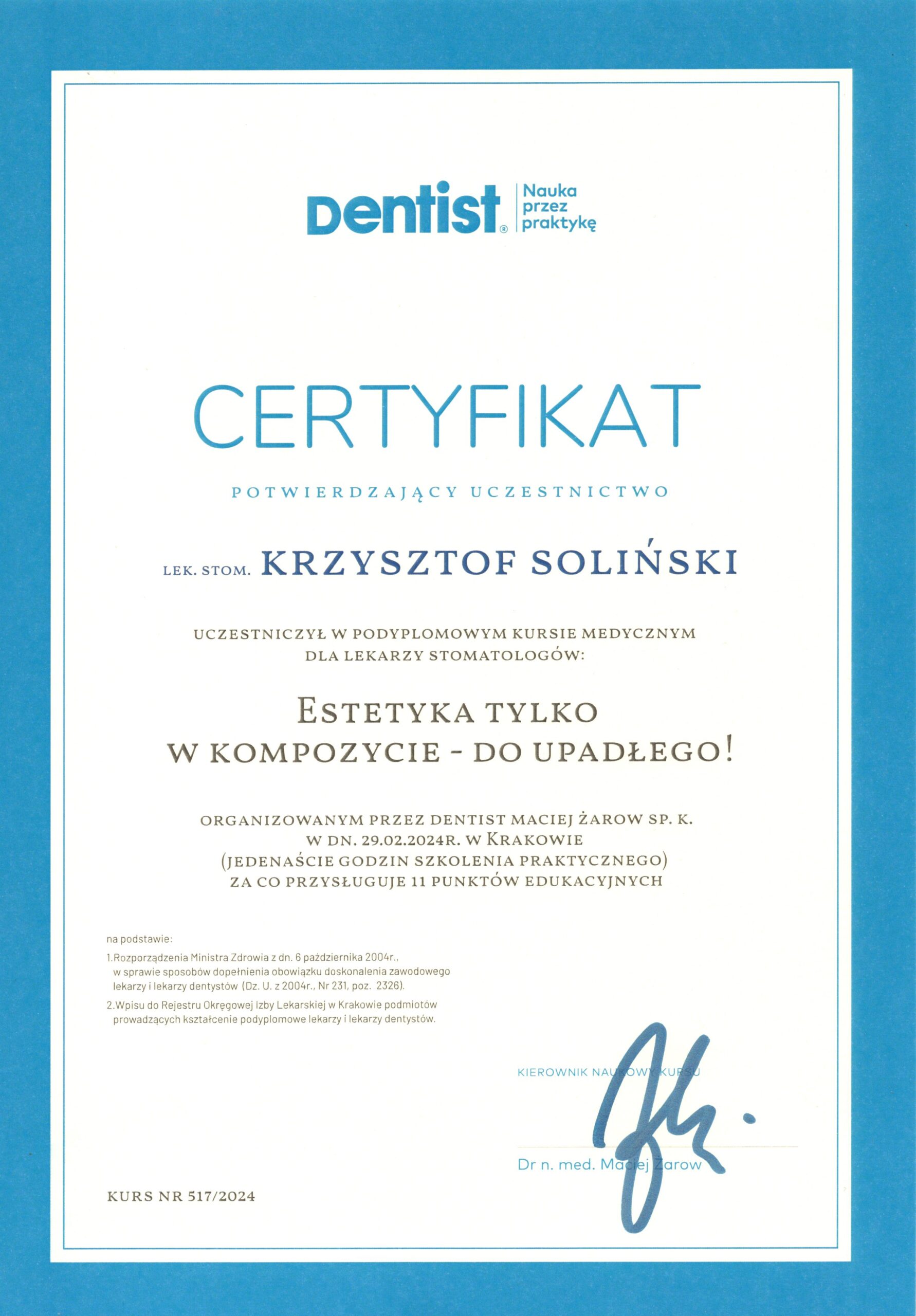 Dentist® Nauka przez praktykę

CERTYFIKAT

POTWIERDZAJĄCY UCZESTNICTWO

LEK. STOM. KRZYSZTOF SOLIŃSKI

UCZESTNICZYŁ W PODYPLOMOWYM KURSIE MEDYCZNYM DLA LEKARZY STOMATOLOGÓW:

ESTETYKA TYLKO W KOMPOZYCIE - DO UPADŁEGO!

ORGANIZOWANYM PRZEZ DENTIST MACIEJ ŻAROW SP. K. W DN. 29.02.2024R. W KRAKOWIE (JEDENAŚCIE GODZIN SZKOLENIA PRAKTYCZNEGO) ZA CO PRZYSŁUGUJE 11 PUNKTÓW EDUKACYJNYCH

na podstawie:

1.Rozporządzenia Ministra Zdrowia z dn. 6 października 2004r., w sprawie sposobów dopełnienia obowiązku doskonalenia zawodowego lekarzy i lekarzy dentystów (Dz. U. z 2004r., Nr 231, poz. 2326).

2.Wpisu do Rejestru Okręgowej Izby Lekarskiej w Krakowie podmiotów prowadzących kształcenie podyplomowe lekarzy i lekarzy dentystów.

KIEROWNIK NAUKOWY KURSU

Dr n. med. Maciej Żarow

KURS NR 517/2024